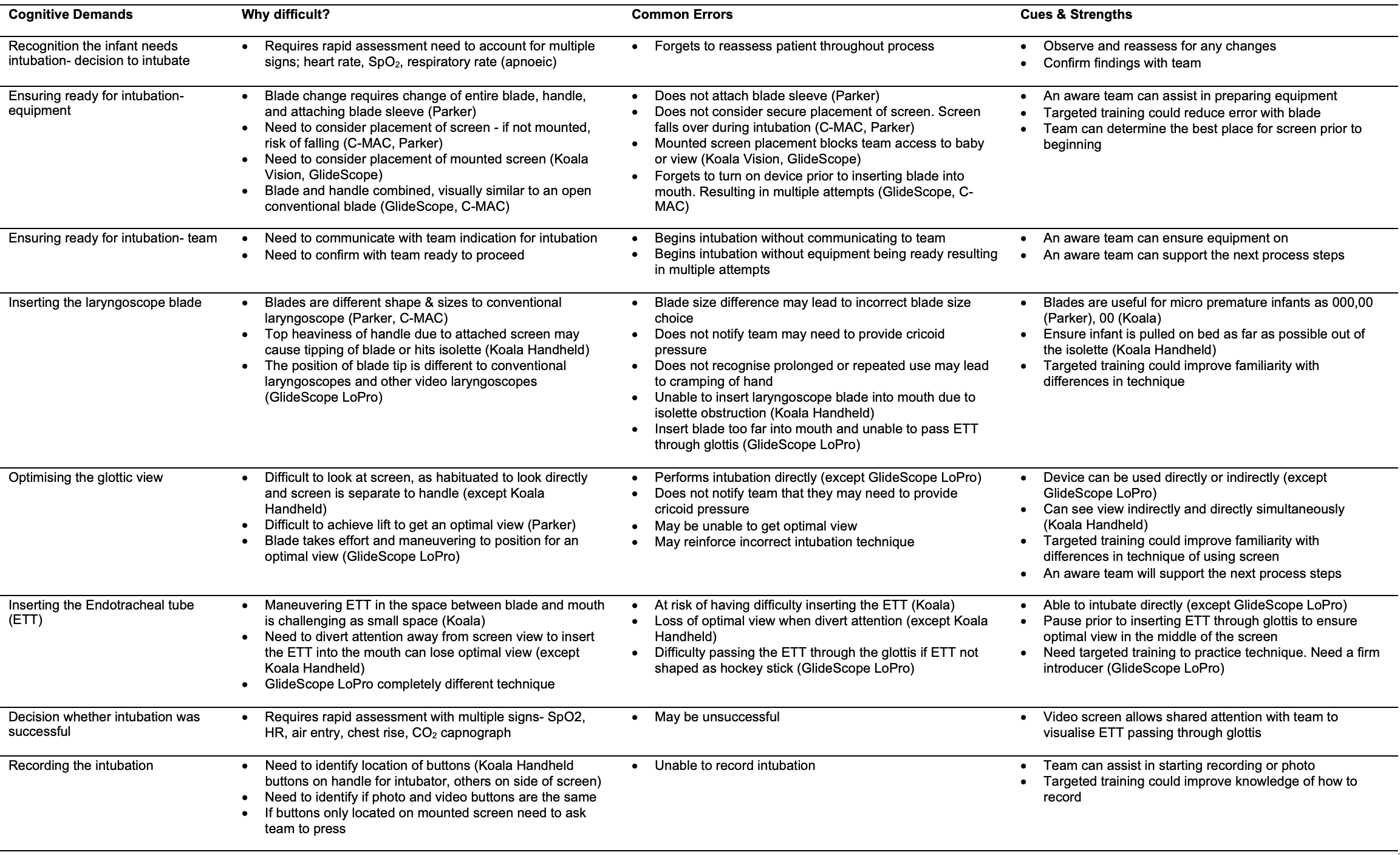 | Cognitive Demands | Why difficult? | Common Errors | Cues & Strengths |
|---|---|---|---|
| Recognition the infant needs intubation- decision to intubate | • Requires rapid assessment need to account for multiple signs; heart rate, $SpO_2$, respiratory rate (apnoeic) | • Forgets to reassess patient throughout process | • Observe and reassess for any changes • Confirm findings with team |
| Ensuring ready for intubation- equipment | • Blade change requires change of entire blade, handle, and attaching blade sleeve (Parker) • Need to consider placement of screen - if not mounted, risk of falling (C-MAC, Parker) • Need to consider placement of mounted screen (Koala Vision, GlideScope) • Blade and handle combined, visually similar to an open conventional blade (GlideScope, C-MAC) | • Does not attach blade sleeve (Parker) • Does not consider secure placement of screen. Screen falls over during intubation (C-MAC, Parker) • Mounted screen placement blocks team access to baby or view (Koala Vision, GlideScope) • Forgets to turn on device prior to inserting blade into mouth. Resulting in multiple attempts (GlideScope, C-MAC) | • An aware team can assist in preparing equipment • Targeted training could reduce error with blade • Team can determine the best place for screen prior to beginning |
| Ensuring ready for intubation- team | • Need to communicate with team indication for intubation • Need to confirm with team ready to proceed | • Begins intubation without communicating to team • Begins intubation without equipment being ready resulting in multiple attempts | • An aware team can ensure equipment on • An aware team can support the next process steps |
| Inserting the laryngoscope blade | • Blades are different shape & sizes to conventional laryngoscope (Parker, C-MAC) • Top heaviness of handle due to attached screen may cause tipping of blade or hits isolette (Koala Handheld) • The position of blade tip is different to conventional laryngoscopes and other video laryngoscopes (GlideScope LoPro) | • Blade size difference may lead to incorrect blade size choice • Does not notify team may need to provide cricoid pressure • Does not recognise prolonged or repeated use may lead to cramping of hand • Unable to insert laryngoscope blade into mouth due to isolette obstruction (Koala Handheld) • Insert blade too far into mouth and unable to pass ETT through glottis (GlideScope LoPro) | • Blades are useful for micro premature infants as 000,00 (Parker), 00 (Koala) • Ensure infant is pulled on bed as far as possible out of the isolette (Koala Handheld) • Targeted training could improve familiarity with differences in technique |
| Optimising the glottic view | • Difficult to look at screen, as habituated to look directly and screen is separate to handle (except Koala Handheld) • Difficult to achieve lift to get an optimal view (Parker) • Blade takes effort and maneuvering to position for an optimal view (GlideScope LoPro) | • Performs intubation directly (except GlideScope LoPro) • Does not notify team that they may need to provide cricoid pressure • May be unable to get optimal view • May reinforce incorrect intubation technique | • Device can be used directly or indirectly (except GlideScope LoPro) • Can see view indirectly and directly simultaneously (Koala Handheld) • Targeted training could improve familiarity with differences in technique of using screen • An aware team will support the next process steps |
| Inserting the Endotracheal tube (ETT) | • Maneuvering ETT in the space between blade and mouth is challenging as small space (Koala) • Need to divert attention away from screen view to insert the ETT into the mouth can lose optimal view (except Koala Handheld) • GlideScope LoPro completely different technique | • At risk of having difficulty inserting the ETT (Koala) • Loss of optimal view when divert attention (except Koala Handheld) • Difficulty passing the ETT through the glottis if ETT not shaped as hockey stick (GlideScope LoPro) | • Able to intubate directly (except GlideScope LoPro) • Pause prior to inserting ETT through glottis to ensure optimal view in the middle of the screen • Need targeted training to practice technique. Need a firm introducer (GlideScope LoPro) |
| Decision whether intubation was successful | • Requires rapid assessment with multiple signs- SpO2, HR, air entry, chest rise, $CO_2$ capnograph | • May be unsuccessful | • Video screen allows shared attention with team to visualise ETT passing through glottis |
| Recording the intubation | • Need to identify location of buttons (Koala Handheld buttons on handle for intubator, others on side of screen) • Need to identify if photo and video buttons are the same • If buttons only located on mounted screen need to ask team to press | • Unable to record intubation | • Team can assist in starting recording or photo • Targeted training could improve knowledge of how to record |